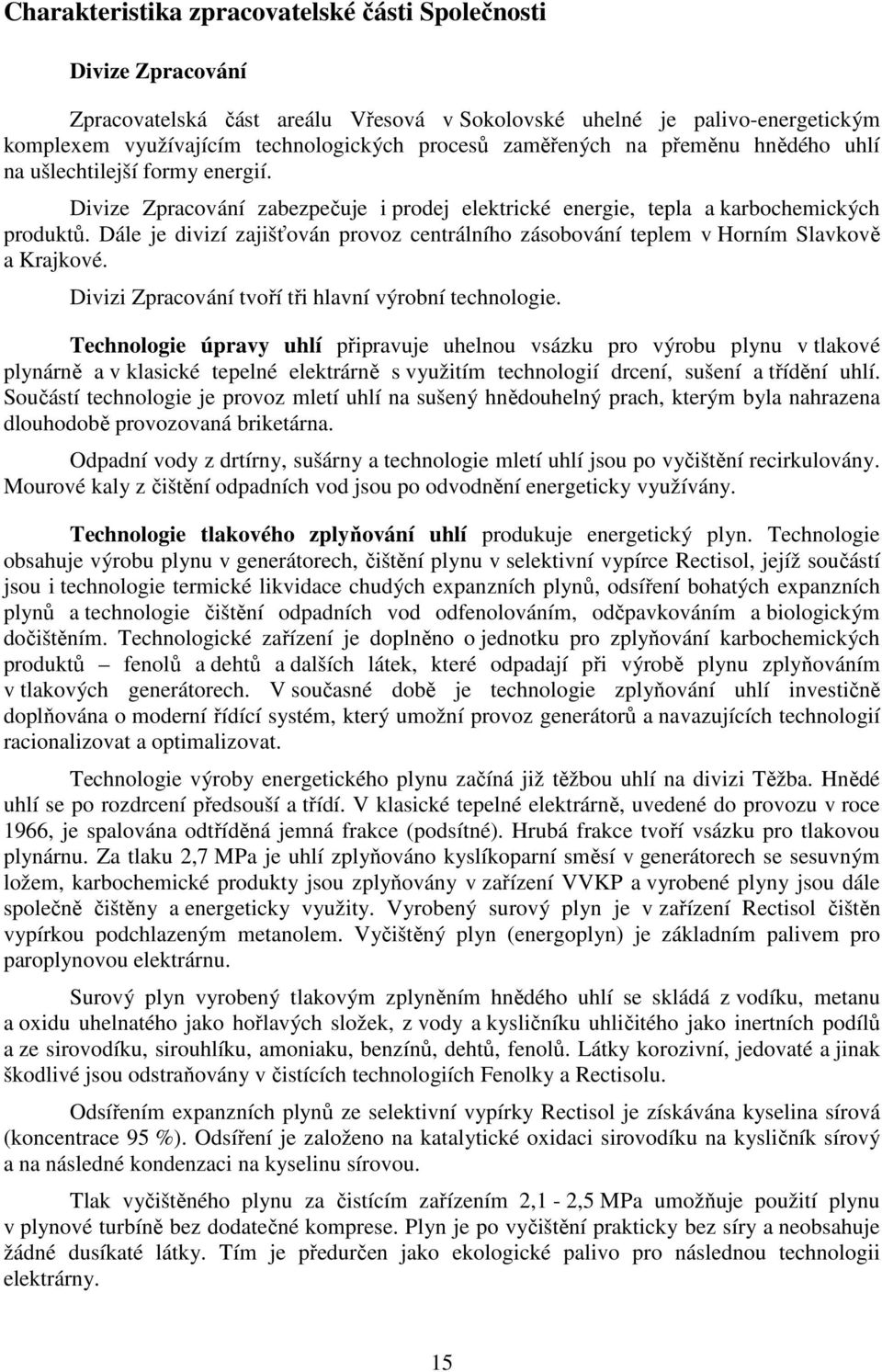 Charakteristika zpracovatelské části Společnosti

Divize Zpracování

Zpracovatelská část areálu Vřesová v Sokolovské uhelné je palivo-energetickým komplexem využívajícím technologických procesů zaměřených na přeměnu hnědého uhlí na ušlechtilejší formy energií.

Divize Zpracování zabezpečuje i prodej elektrické energie, tepla a karbochemických produktů. Dále je divizí zajišťován provoz centrálního zásobování teplem v Horním Slavkově a Krajkové.

Divizi Zpracování tvoří tři hlavní výrobní technologie.

Technologie úpravy uhlí připravuje uhelnou vsázku pro výrobu plynu v tlakové plynárně a v klasické tepelné elektrárně s využitím technologií drcení, sušení a třídění uhlí. Součástí technologie je provoz mletí uhlí na sušený hnědouhelný prach, kterým byla nahrazena dlouhodobě provozovaná briketárna.

Odpadní vody z drtírny, sušárny a technologie mletí uhlí jsou po vyčištění recirkulovány. Mourové kaly z čištění odpadních vod jsou po odvodnění energeticky využívány.

Technologie tlakového zplyňování uhlí produkuje energetický plyn. Technologie obsahuje výrobu plynu v generátorech, čištění plynu v selektivní vypírce Rectisol, jejíž součástí jsou i technologie termické likvidace chudých expanzních plynů, odsíření bohatých expanzních plynů a technologie čištění odpadních vod odfenolováním, odčpavkováním a biologickým dočištěním. Technologické zařízení je doplněno o jednotku pro zplyňování karbochemických produktů – fenolů a dehtů a dalších látek, které odpadají při výrobě plynu zplyňováním v tlakových generátorech. V současné době je technologie zplyňování uhlí investičně doplňována o moderní řídící systém, který umožní provoz generátorů a navazujících technologií racionalizovat a optimalizovat.

Technologie výroby energetického plynu začíná již těžbou uhlí na divizi Těžba. Hnědé uhlí se po rozdrcení předsouší a třídí. V klasické tepelné elektrárně, uvedené do provozu v roce 1966, je spalována odtříděná jemná frakce (podsítné). Hrubá frakce tvoří vsázku pro tlakovou plynárnu. Za tlaku 2,7 MPa je uhlí zplyňováno kyslíkoparní směsí v generátorech se sesuvným ložem, karbochemické produkty jsou zplyňovány v zařízení VVKP a vyrobené plyny jsou dále společně čištěny a energeticky využity. Vyrobený surový plyn je v zařízení Rectisol čištěn vypírkou podchlazeným metanolem. Vyčištěný plyn (energoplyn) je základním palivem pro paroplynovou elektrárnu.

Surový plyn vyrobený tlakovým zplyněním hnědého uhlí se skládá z vodíku, metanu a oxidu uhelnatého jako hořlavých složek, z vody a kysličníku uhličitého jako inertních podílů a ze sirovodíku, sirouhlíku, amoniaku, benzínů, dehtů, fenolů. Látky korozivní, jedovaté a jinak škodlivé jsou odstraňovány v čistících technologiích Fenolky a Rectisolu.

Odsířením expanzních plynů ze selektivní vypírky Rectisol je získávána kyselina sírová (koncentrace 95 %). Odsíření je založeno na katalytické oxidaci sirovodíku na kysličník sírový a na následné kondenzaci na kyselinu sírovou.

Tlak vyčištěného plynu za čistícím zařízením 2,1 - 2,5 MPa umožňuje použití plynu v plynové turbíně bez dodatečné komprese. Plyn je po vyčištění prakticky bez síry a neobsahuje žádné dusíkaté látky. Tím je předurčen jako ekologické palivo pro následnou technologii elektrárny.

15